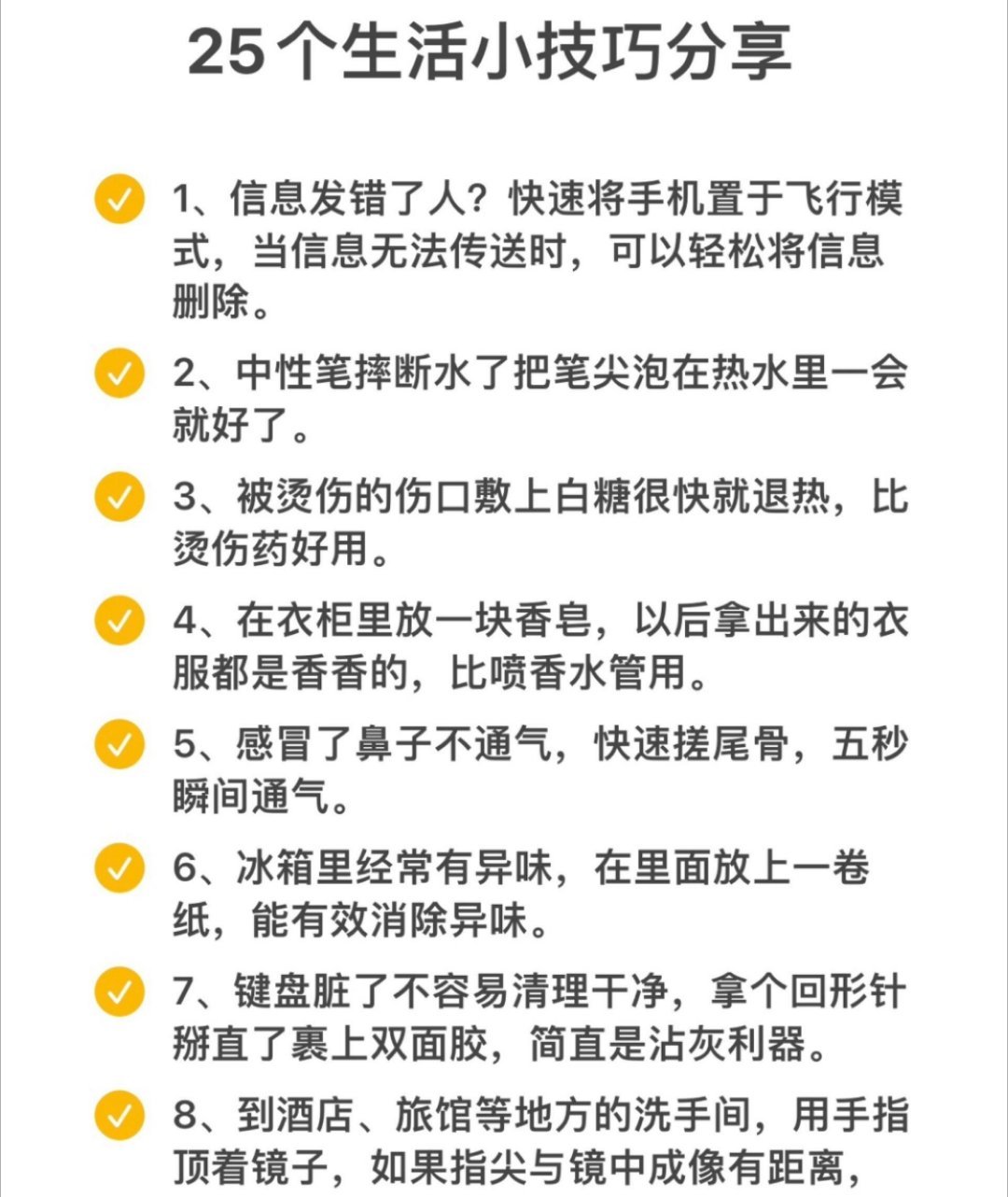 25个生活小技巧分享

1、信息发错了人？快速将手机置于飞行模式，当信息无法传送时，可以轻松将信息删除。

2、中性笔摔断水了把笔尖泡在热水里一会就好了。

3、被烫伤的伤口敷上白糖很快就退热，比烫伤药好用。

4、在衣柜里放一块香皂，以后拿出来的衣服都是香香的，比喷香水管用。

5、感冒了鼻子不通气，快速搓尾骨，五秒瞬间通气。

6、冰箱里经常有异味，在里面放上一卷纸，能有效消除异味。

7、键盘脏了不容易清理干净，拿个回形针掰直了裹上双面胶，简直是沾灰利器。

8、到酒店、旅馆等地方的洗手间，用手指顶着镜子，如果指尖与镜中成像有距离，